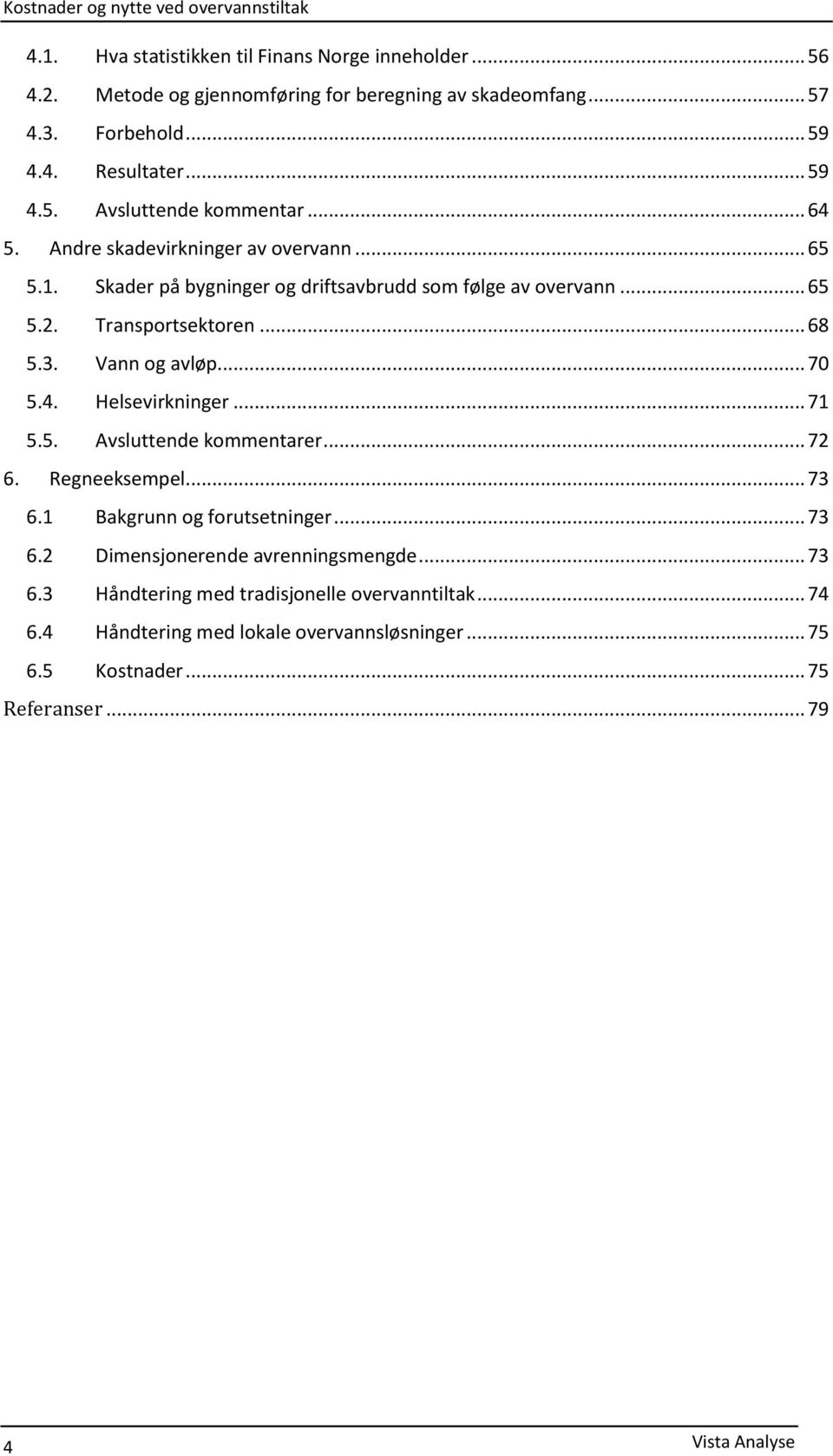 Kostnader og nytte ved overvannstiltak

4.1. Hva statistikken til Finans Norge inneholder ... 56
4.2. Metode og gjennomføring for beregning av skadeomfang ... 57
4.3. Forbehold ... 59
4.4. Resultater ... 59
4.5. Avsluttende kommentar ... 64
5. Andre skadevirkninger av overvann ... 65
5.1. Skader på bygninger og driftsavbrudd som følge av overvann ... 65
5.2. Transportsektoren ... 68
5.3. Vann og avløp ... 70
5.4. Helsevirkninger ... 71
5.5. Avsluttende kommentarer ... 72
6. Regneeksempel ... 73
6.1 Bakgrunn og forutsetninger ... 73
6.2 Dimensjonerende avrenningsmengde ... 73
6.3 Håndtering med tradisjonelle overvanntiltak ... 74
6.4 Håndtering med lokale overvannsløsninger ... 75
6.5 Kostnader ... 75
Referanser ... 79

4 Vista Analyse